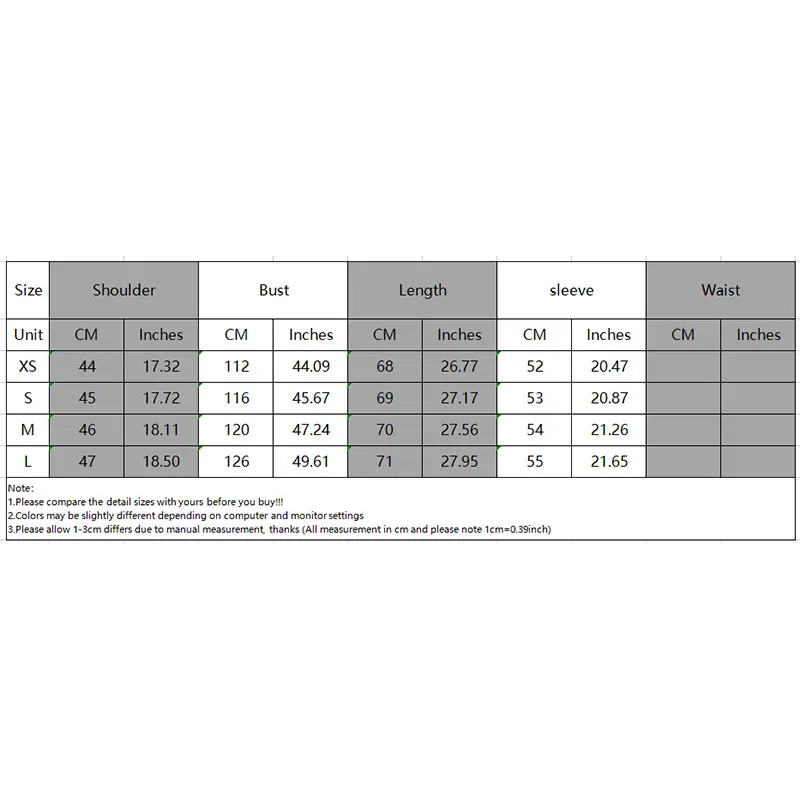 | Size | Shoulder | | Bust | | Length | | sleeve | | Waist | |
|---|---|---|---|---|---|---|---|---|---|---|
| Unit | CM | Inches | CM | Inches | CM | Inches | CM | Inches | CM | Inches |
| XS | 44 | 17.32 | 112 | 44.09 | 68 | 26.77 | 52 | 20.47 | | |
| S | 45 | 17.72 | 116 | 45.67 | 69 | 27.17 | 53 | 20.87 | | |
| M | 46 | 18.11 | 120 | 47.24 | 70 | 27.56 | 54 | 21.26 | | |
| L | 47 | 18.50 | 126 | 49.61 | 71 | 27.95 | 55 | 21.65 | | |

Note:
1.Please compare the detail sizes with yours before you buy!!!
2.Colors may be slightly different depending on computer and monitor settings
3.Please allow 1-3cm differs due to manual measurement, thanks (All measurement in cm and please note 1cm=0.39inch)